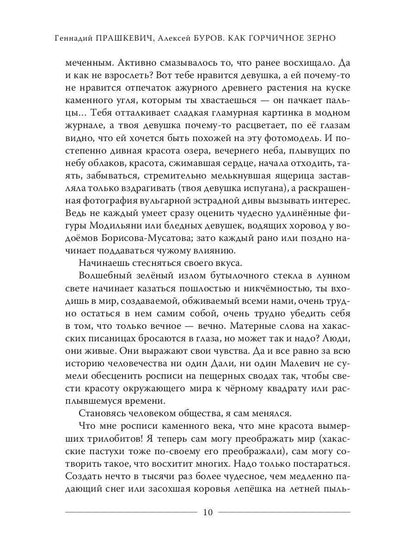 Геннадий ПРАШКЕВИЧ, Алексей БУРОВ. КАК ГОРЧИЧНОЕ ЗЕРНО

меченным. Активно смазывалось то, что ранее восхищало. Да и как не взрослеть? Вот тебе нравится девушка, а ей почему-то не нравится отпечаток ажурного древнего растения на куске каменного угля, которым ты хвастаешься — он пачкает пальцы… Тебя отталкивает сладкая гламурная картинка в модном журнале, а твоя девушка почему-то расцветает, по её глазам видно, что ей хочется быть похожей на эту фотомодель. И постепенно дивная красота озера, вечернего неба, плывущих по небу облаков, красота, сжимавшая сердце, начала отходить, таять, забываться, стремительно мелькнувшая ящерица заставляла только вздрагивать (твоя девушка испугана), а раскрашенная фотография вульгарной эстрадной дивы вызывать интерес. Ведь не каждый умеет сразу оценить чудесно удлинённые фигуры Модильяни или бледных девушек, водящих хоровод у водоёмов Борисова-Мусатова; зато каждый рано или поздно начинает поддаваться чужому влиянию.

Начинаешь стесняться своего вкуса.

Волшебный зелёный излом бутылочного стекла в лунном свете начинает казаться пошлостью и никчёмностью, ты входишь в мир, создаваемой, обживаемый всеми нами, очень трудно остаться в нем самим собой, очень трудно убедить себя в том, что только вечное — вечно. Матерные слова на хакасских писаницах бросаются в глаза, но может так и надо? Люди, они живые. Они выражают свои чувства. Да и все равно за всю историю человечества ни один Дали, ни один Малевич не сумели обесценить росписи на пещерных сводах так, чтобы свести красоту окружающего мира к чёрному квадрату или расплывшемуся времени.

Становясь человеком общества, я сам менялся.

Что мне росписи каменного века, что мне красота вымерших трилобитов! Я теперь сам могу преображать мир (хакасские пастухи тоже по-своему его преображали), сам могу сотворить такое, что восхитит многих. Надо только постараться. Создать нечто в тысячи раз более чудесное, чем медленно падающий снег или засохшая коровья лепёшка на летней пыль-

10